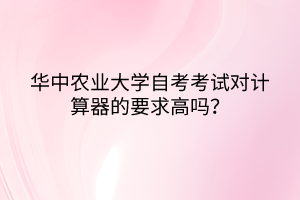 华中农业大学自考考试对计算器的要求高吗？